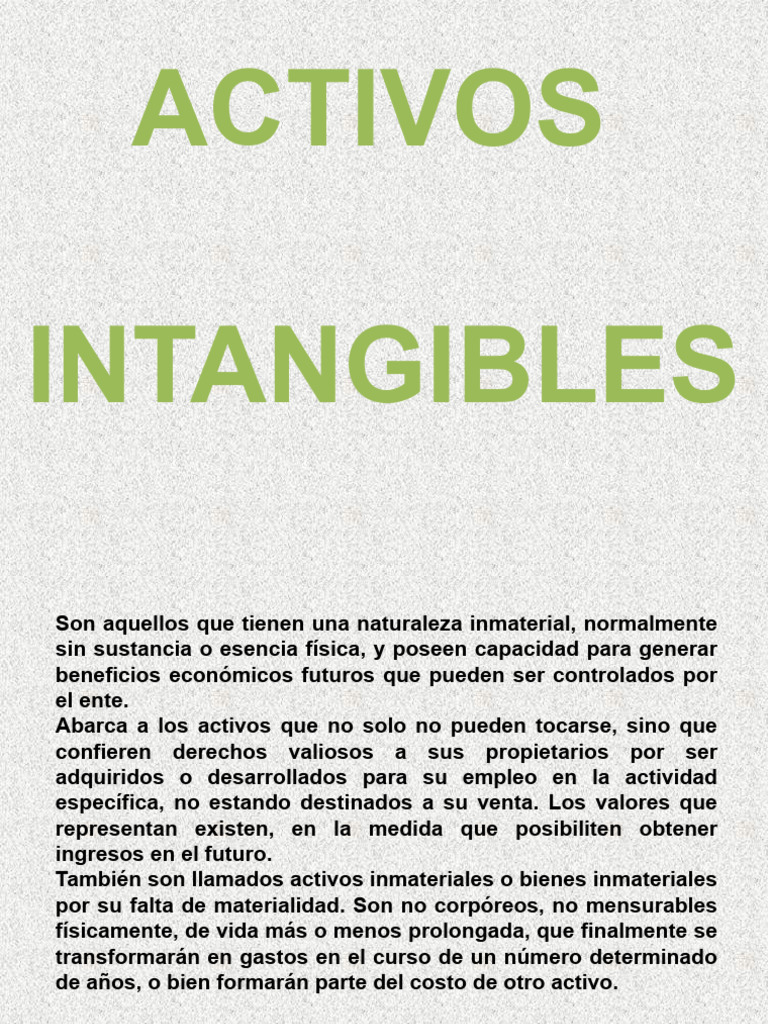 ACTIVOS

INTANGIBLES

Son aquellos que tienen una naturaleza inmaterial, normalmente sin sustancia o esencia física, y poseen capacidad para generar beneficios económicos futuros que pueden ser controlados por el ente.
Abarca a los activos que no solo no pueden tocarse, sino que confieren derechos valiosos a sus propietarios por ser adquiridos o desarrollados para su empleo en la actividad específica, no estando destinados a su venta. Los valores que representan existen, en la medida que posibiliten obtener ingresos en el futuro.
También son llamados activos inmateriales o bienes inmateriales por su falta de materialidad. Son no corpóreos, no mensurables físicamente, de vida más o menos prolongada, que finalmente se transformarán en gastos en el curso de un número determinado de años, o bien formarán parte del costo de otro activo.